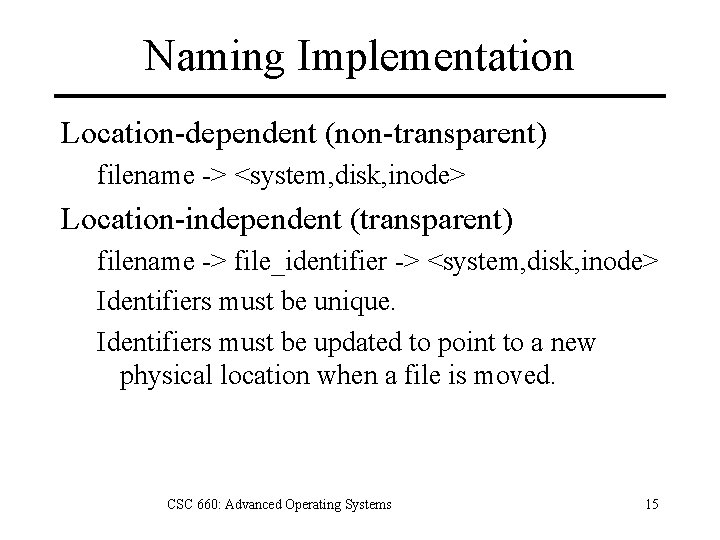 Naming Implementation

Location-dependent (non-transparent)

filename -> <system,disk,inode>

Location-independent (transparent)

filename -> file_identifier -> <system,disk,inode>

Identifiers must be unique.

Identifiers must be updated to point to a new physical location when a file is moved.

CSC 660: Advanced Operating Systems

15